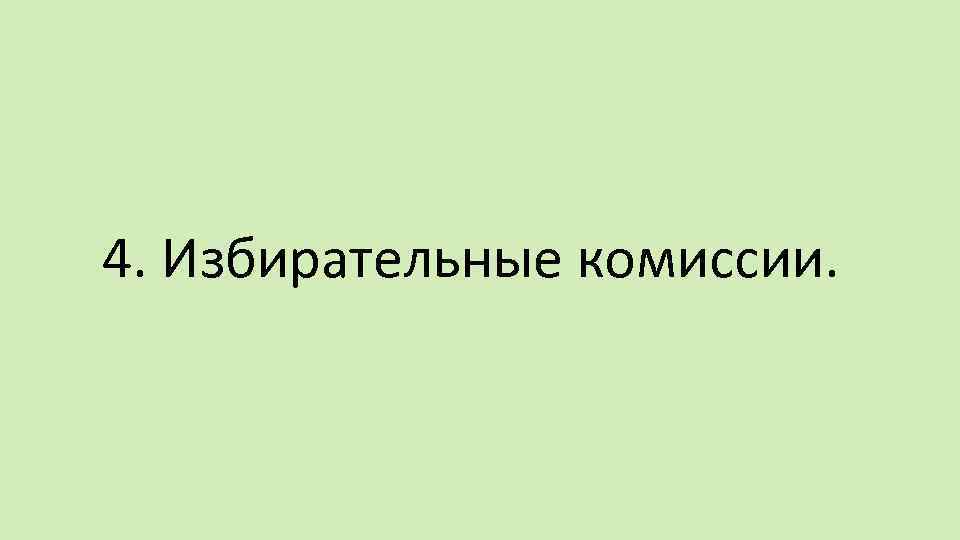 4. Избирательные комиссии.